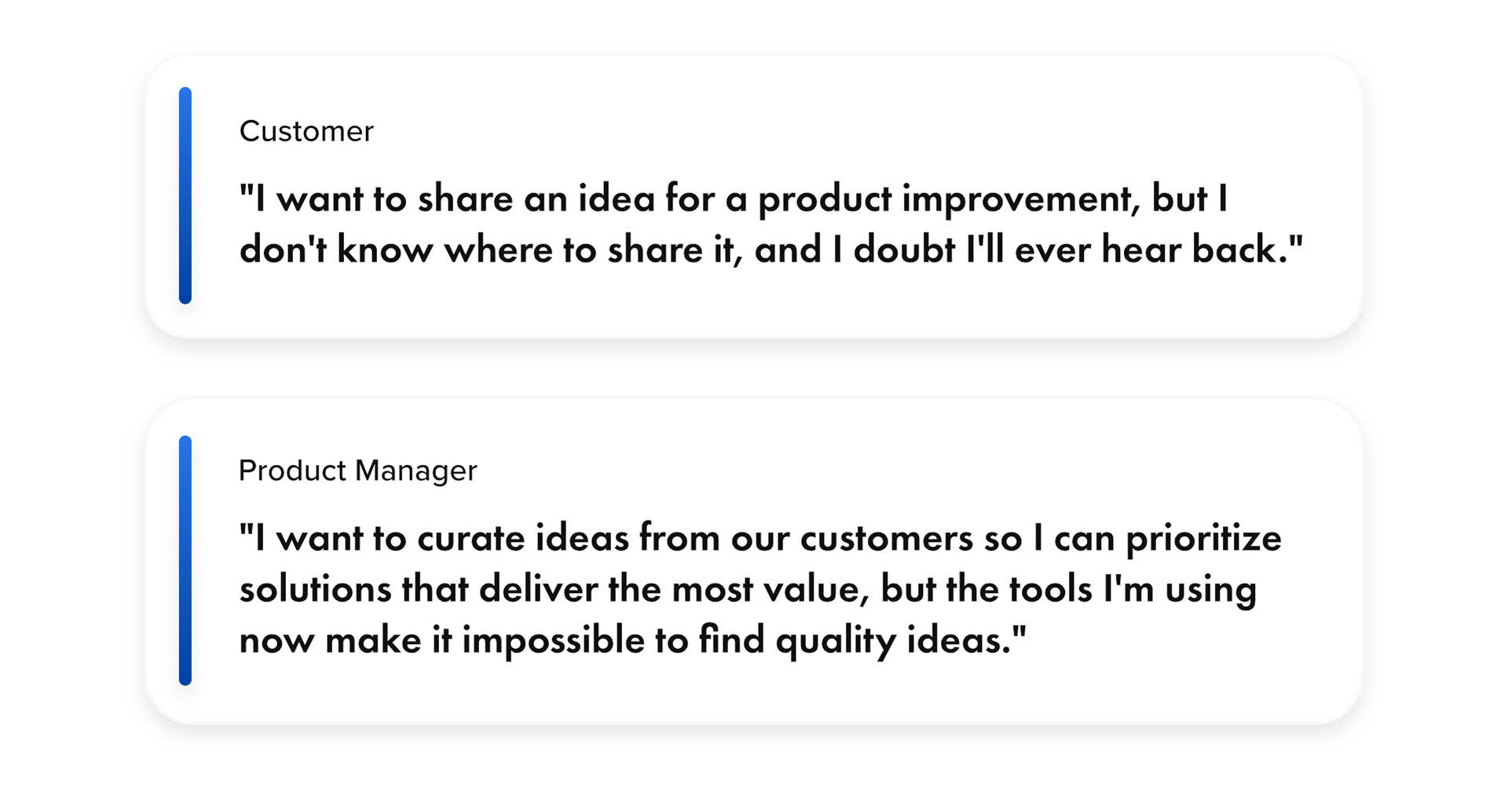 Customer

"I want to share an idea for a product improvement, but I don't know where to share it, and I doubt I'll ever hear back."

Product Manager

"I want to curate ideas from our customers so I can prioritize solutions that deliver the most value, but the tools I'm using now make it impossible to find quality ideas."